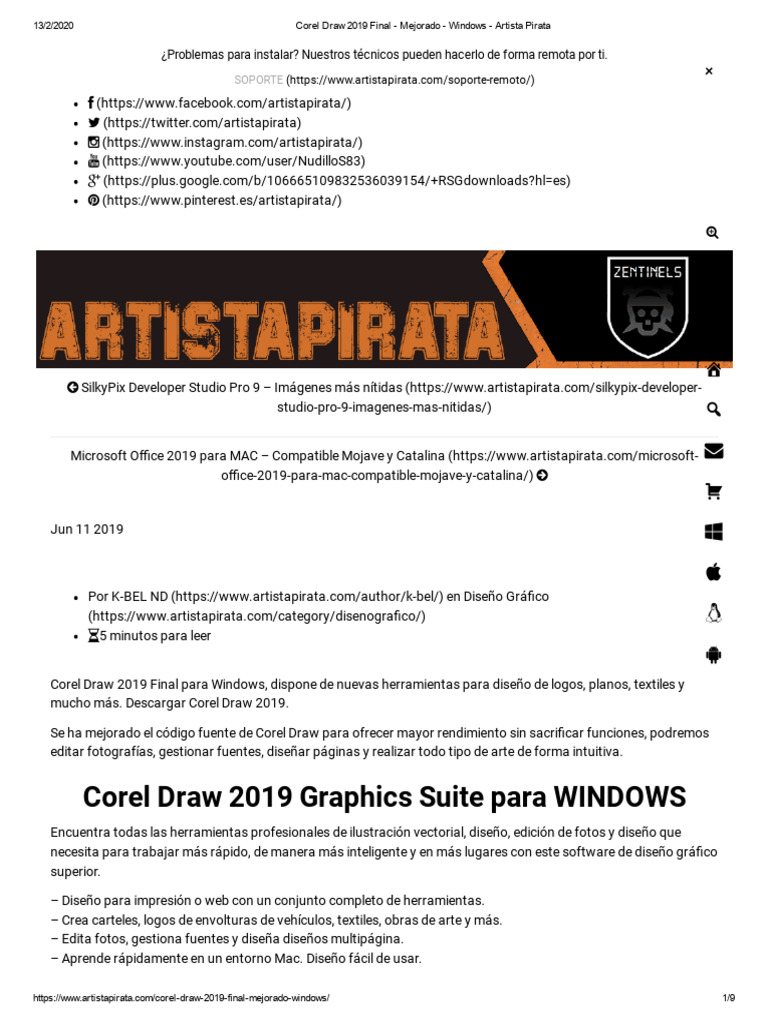 13/2/2020 Corel Draw 2019 Final - Mejorado - Windows - Artista Pirata

¿Problemas para instalar? Nuestros técnicos pueden hacerlo de forma remota por ti.

SOPORTE (https://www.artistapirata.com/soporte-remoto/)

×

- (https://www.facebook.com/artistapirata/)
- (https://twitter.com/artistapirata)
- (https://www.instagram.com/artistapirata/)
- (https://www.youtube.com/user/NudilloS83)
- (https://plus.google.com/b/106665109832536039154/+RSGdownloads?hl=es)
- (https://www.pinterest.es/artistapirata/)

ARTISTAPIRATA

ZENTINELS

SilkyPix Developer Studio Pro 9 – Imágenes más nítidas (https://www.artistapirata.com/silkypix-developer-studio-pro-9-imagenes-mas-nitidas/)

Microsoft Office 2019 para MAC – Compatible Mojave y Catalina (https://www.artistapirata.com/microsoft-office-2019-para-mac-compatible-mojave-y-catalina/)

Jun 11 2019

- Por K-BEL ND (https://www.artistapirata.com/author/k-bel/) en Diseño Gráfico (https://www.artistapirata.com/category/disenografico/)
- 5 minutos para leer

Corel Draw 2019 Final para Windows, dispone de nuevas herramientas para diseño de logos, planos, textiles y mucho más. Descargar Corel Draw 2019.

Se ha mejorado el código fuente de Corel Draw para ofrecer mayor rendimiento sin sacrificar funciones, podremos editar fotografías, gestionar fuentes, diseñar páginas y realizar todo tipo de arte de forma intuitiva.

Corel Draw 2019 Graphics Suite para WINDOWS

Encuentra todas las herramientas profesionales de ilustración vectorial, diseño, edición de fotos y diseño que necesita para trabajar más rápido, de manera más inteligente y en más lugares con este software de diseño gráfico superior.

– Diseño para impresión o web con un conjunto completo de herramientas.
– Crea carteles, logos de envolturas de vehículos, textiles, obras de arte y más.
– Edita fotos, gestiona fuentes y diseña diseños multipágina.
– Aprende rápidamente en un entorno Mac. Diseño fácil de usar.

https://www.artistapirata.com/corel-draw-2019-final-mejorado-windows/ 1/9